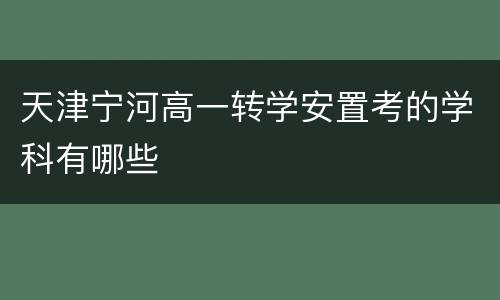 天津宁河高一转学安置考的学科有哪些